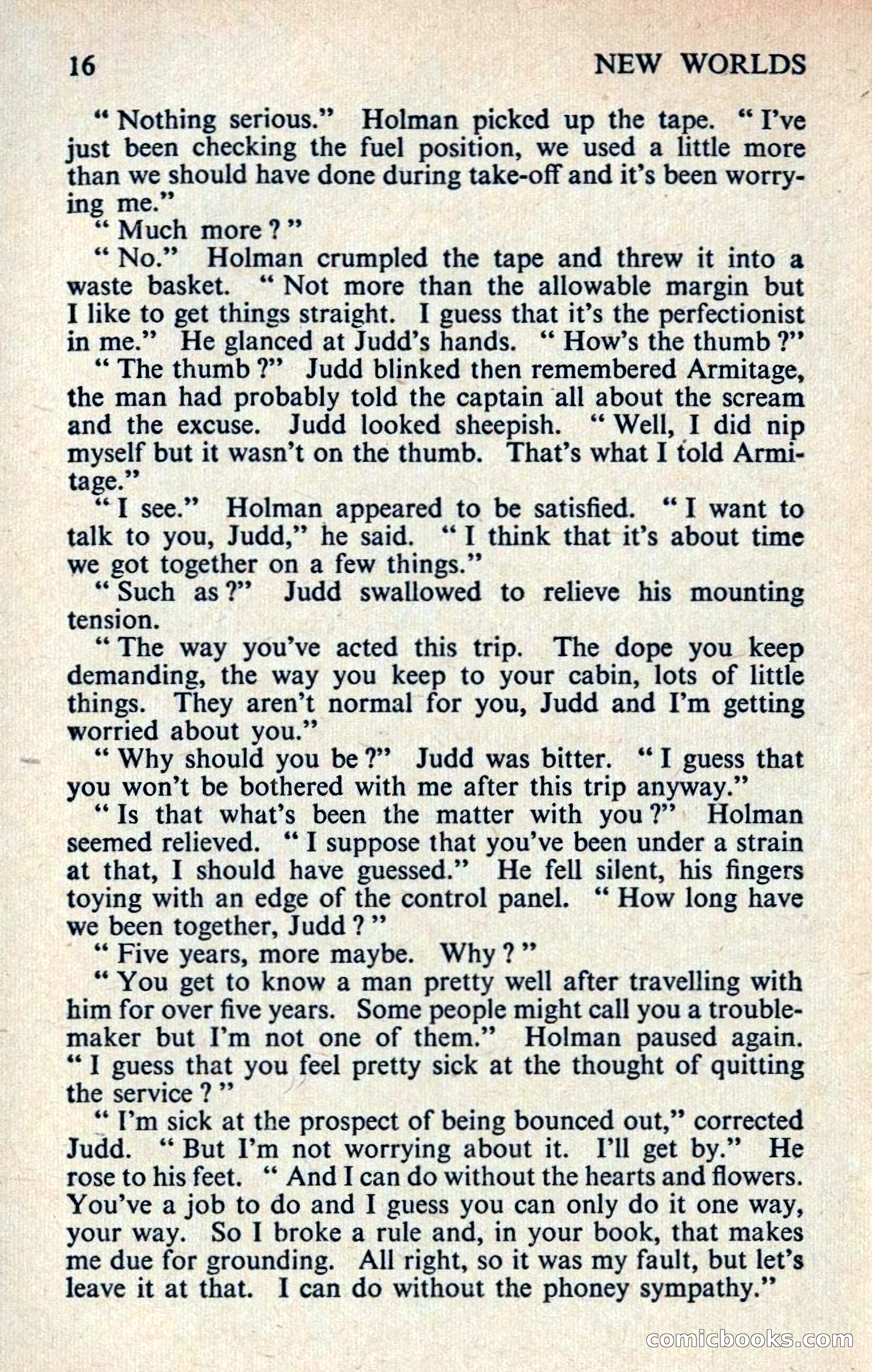 16 NEW WORLDS

" Nothing serious." Holman picked up the tape. " I've just been checking the fuel position, we used a little more than we should have done during take-off and it's been worrying me."

" Much more ? "

" No." Holman crumpled the tape and threw it into a waste basket. " Not more than the allowable margin but I like to get things straight. I guess that it's the perfectionist in me." He glanced at Judd's hands. " How's the thumb ?"

" The thumb ?" Judd blinked then remembered Armitage, the man had probably told the captain all about the scream and the excuse. Judd looked sheepish. " Well, I did nip myself but it wasn't on the thumb. That's what I told Armitage."

" I see." Holman appeared to be satisfied. " I want to talk to you, Judd," he said. " I think that it's about time we got together on a few things."

" Such as ?" Judd swallowed to relieve his mounting tension.

" The way you've acted this trip. The dope you keep demanding, the way you keep to your cabin, lots of little things. They aren't normal for you, Judd and I'm getting worried about you."

" Why should you be ?" Judd was bitter. " I guess that you won't be bothered with me after this trip anyway."

" Is that what's been the matter with you ?" Holman seemed relieved. " I suppose that you've been under a strain at that, I should have guessed." He fell silent, his fingers toying with an edge of the control panel. " How long have we been together, Judd ? "

" Five years, more maybe. Why ? "

" You get to know a man pretty well after travelling with him for over five years. Some people might call you a troublemaker but I'm not one of them." Holman paused again. " I guess that you feel pretty sick at the thought of quitting the service ? "

" I'm sick at the prospect of being bounced out," corrected Judd. " But I'm not worrying about it. I'll get by." He rose to his feet. " And I can do without the hearts and flowers. You've a job to do and I guess you can only do it one way, your way. So I broke a rule and, in your book, that makes me due for grounding. All right, so it was my fault, but let's leave it at that. I can do without the phoney sympathy."

comicbooks.com